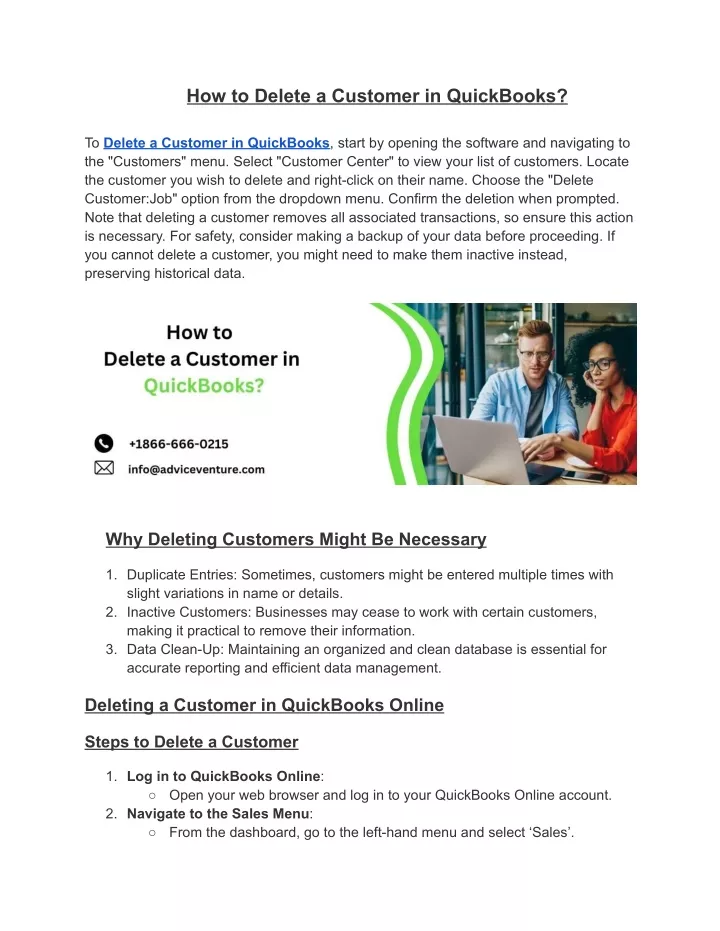 How to Delete a Customer in QuickBooks?

To Delete a Customer in QuickBooks, start by opening the software and navigating to the "Customers" menu. Select "Customer Center" to view your list of customers. Locate the customer you wish to delete and right-click on their name. Choose the "Delete Customer:Job" option from the dropdown menu. Confirm the deletion when prompted. Note that deleting a customer removes all associated transactions, so ensure this action is necessary. For safety, consider making a backup of your data before proceeding. If you cannot delete a customer, you might need to make them inactive instead, preserving historical data.

How to
Delete a Customer in
QuickBooks?

+1866-666-0215
info@adviceventure.com

Why Deleting Customers Might Be Necessary

1. Duplicate Entries: Sometimes, customers might be entered multiple times with slight variations in name or details.
2. Inactive Customers: Businesses may cease to work with certain customers, making it practical to remove their information.
3. Data Clean-Up: Maintaining an organized and clean database is essential for accurate reporting and efficient data management.

Deleting a Customer in QuickBooks Online

Steps to Delete a Customer

1. Log in to QuickBooks Online:
○ Open your web browser and log in to your QuickBooks Online account.
2. Navigate to the Sales Menu:
○ From the dashboard, go to the left-hand menu and select ‘Sales’.